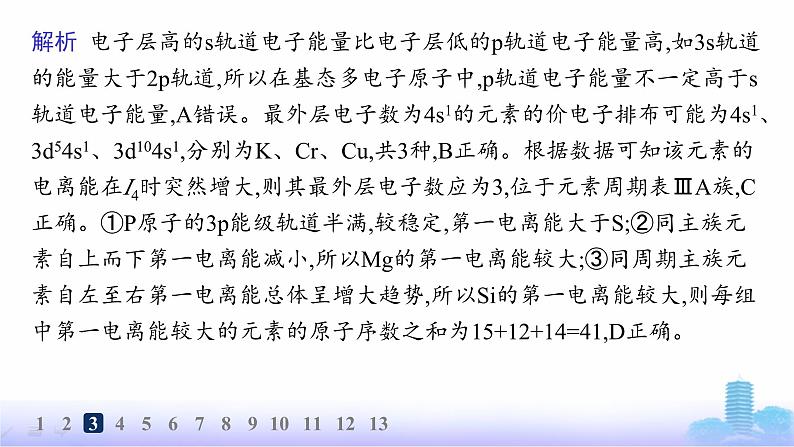 解析 电子层高的s轨道电子能量比电子层低的p轨道电子能量高,如3s轨道的能量大于2p轨道,所以在基态多电子原子中,p轨道电子能量不一定高于s轨道电子能量,A错误。最外层电子数为$4s^1$的元素的价电子排布可能为$4s^1$、$3d^54s^1$、$3d^{10}4s^1$,分别为K、Cr、Cu,共3种,B正确。根据数据可知该元素的电离能在$I_4$时突然增大,则其最外层电子数应为3,位于元素周期表ⅢA族,C正确。①P原子的3p能级轨道半满,较稳定,第一电离能大于S;②同主族元素自上而下第一电离能减小,所以Mg的第一电离能较大;③同周期主族元素自左至右第一电离能总体呈增大趋势,所以Si的第一电离能较大,则每组中第一电离能较大的元素的原子序数之和为15+12+14=41,D正确。

1 2 3 4 5 6 7 8 9 10 11 12 13